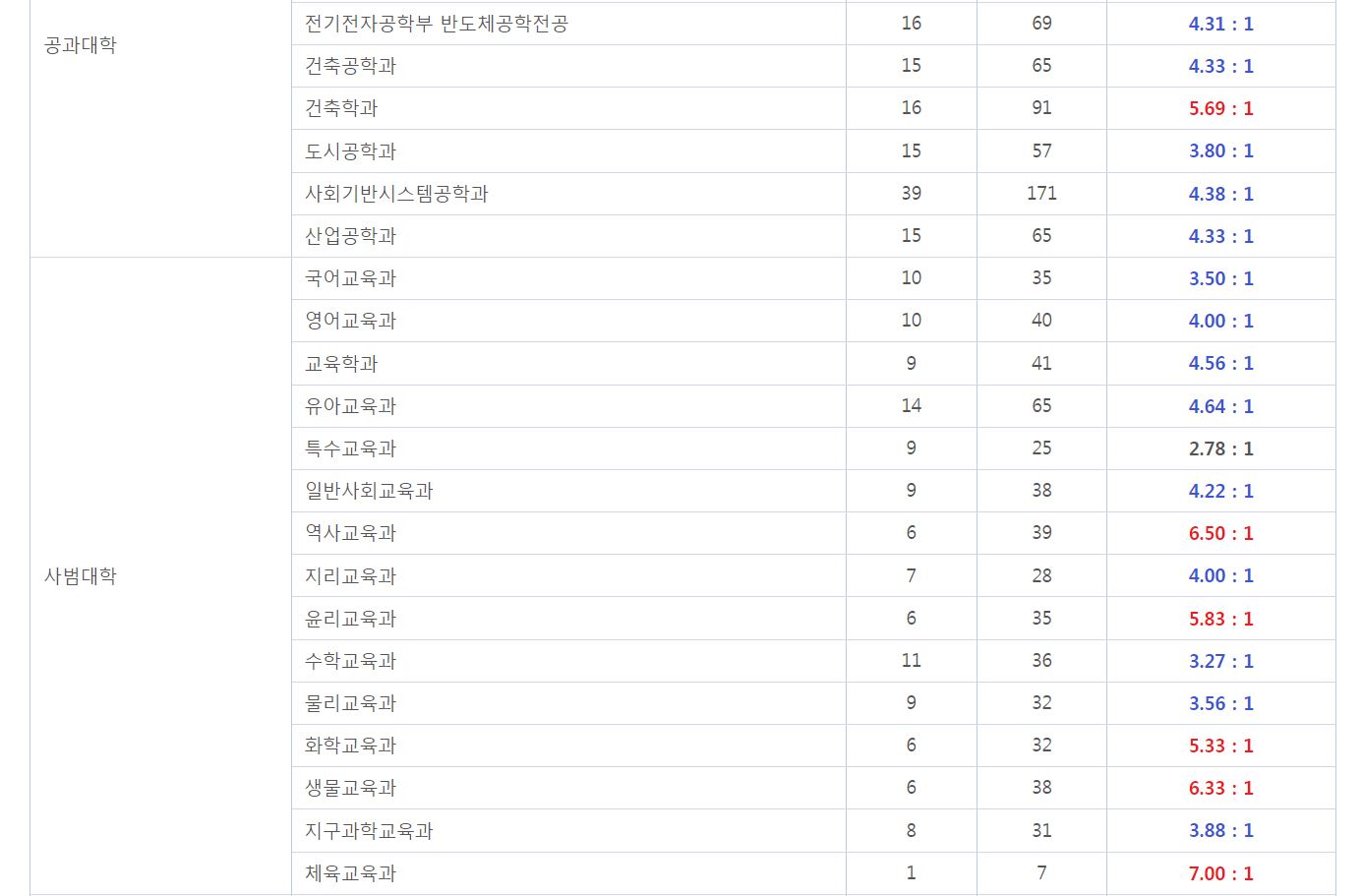 | | | | | |
|---|---|---|---|---|
| 공과대학 | 전기전자공학부 반도체공학전공 | 16 | 69 | 4.31 : 1 |
| | 건축공학과 | 15 | 65 | 4.33 : 1 |
| | 건축학과 | 16 | 91 | 5.69 : 1 |
| | 도시공학과 | 15 | 57 | 3.80 : 1 |
| | 사회기반시스템공학과 | 39 | 171 | 4.38 : 1 |
| | 산업공학과 | 15 | 65 | 4.33 : 1 |
| 사범대학 | 국어교육과 | 10 | 35 | 3.50 : 1 |
| | 영어교육과 | 10 | 40 | 4.00 : 1 |
| | 교육학과 | 9 | 41 | 4.56 : 1 |
| | 유아교육과 | 14 | 65 | 4.64 : 1 |
| | 특수교육과 | 9 | 25 | 2.78 : 1 |
| | 일반사회교육과 | 9 | 38 | 4.22 : 1 |
| | 역사교육과 | 6 | 39 | 6.50 : 1 |
| | 지리교육과 | 7 | 28 | 4.00 : 1 |
| | 윤리교육과 | 6 | 35 | 5.83 : 1 |
| | 수학교육과 | 11 | 36 | 3.27 : 1 |
| | 물리교육과 | 9 | 32 | 3.56 : 1 |
| | 화학교육과 | 6 | 32 | 5.33 : 1 |
| | 생물교육과 | 6 | 38 | 6.33 : 1 |
| | 지구과학교육과 | 8 | 31 | 3.88 : 1 |
| | 체육교육과 | 1 | 7 | 7.00 : 1 |